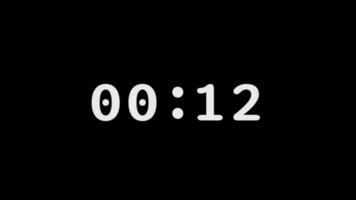 00:12